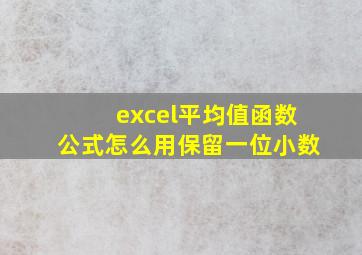 excel平均值函数
公式怎么用保留一位小数